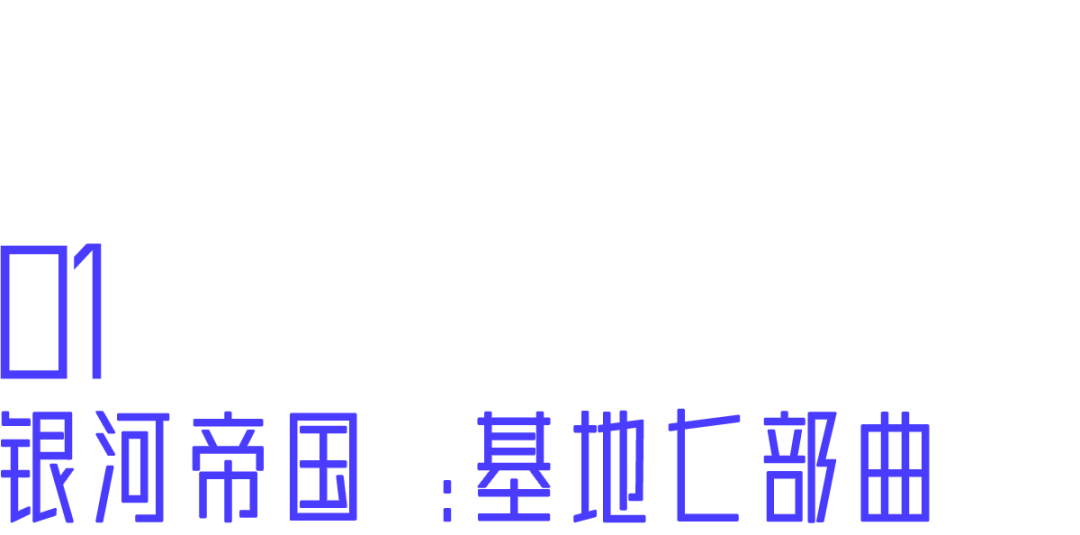 01

银河帝国 :基地七部曲